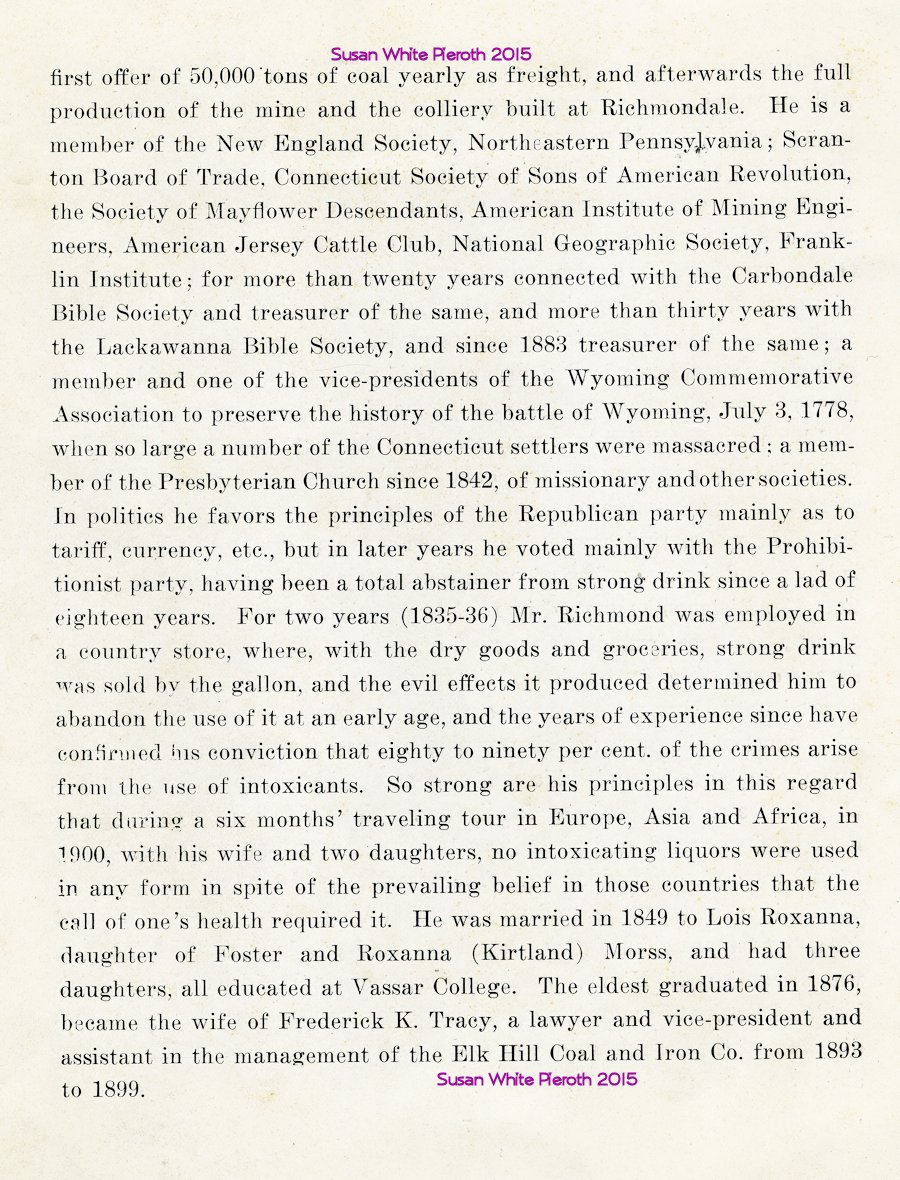 Susan White Pieroth 2015

first offer of 50,000 tons of coal yearly as freight, and afterwards the full production of the mine and the colliery built at Richmondale. He is a member of the New England Society, Northeastern Pennsylvania; Scranton Board of Trade, Connecticut Society of Sons of American Revolution, the Society of Mayflower Descendants, American Institute of Mining Engineers, American Jersey Cattle Club, National Geographic Society, Franklin Institute; for more than twenty years connected with the Carbondale Bible Society and treasurer of the same, and more than thirty years with the Lackawanna Bible Society, and since 1883 treasurer of the same; a member and one of the vice-presidents of the Wyoming Commemorative Association to preserve the history of the battle of Wyoming, July 3, 1778, when so large a number of the Connecticut settlers were massacred; a member of the Presbyterian Church since 1842, of missionary and other societies. In politics he favors the principles of the Republican party mainly as to tariff, currency, etc., but in later years he voted mainly with the Prohibitionist party, having been a total abstainer from strong drink since a lad of eighteen years. For two years (1835-36) Mr. Richmond was employed in a country store, where, with the dry goods and groceries, strong drink was sold by the gallon, and the evil effects it produced determined him to abandon the use of it at an early age, and the years of experience since have confirmed his conviction that eighty to ninety per cent. of the crimes arise from the use of intoxicants. So strong are his principles in this regard that during a six months' traveling tour in Europe, Asia and Africa, in 1900, with his wife and two daughters, no intoxicating liquors were used in any form in spite of the prevailing belief in those countries that the call of one's health required it. He was married in 1849 to Lois Roxanna, daughter of Foster and Roxanna (Kirtland) Morss, and had three daughters, all educated at Vassar College. The eldest graduated in 1876, became the wife of Frederick K. Tracy, a lawyer and vice-president and assistant in the management of the Elk Hill Coal and Iron Co. from 1893 to 1899.

Susan White Pieroth 2015